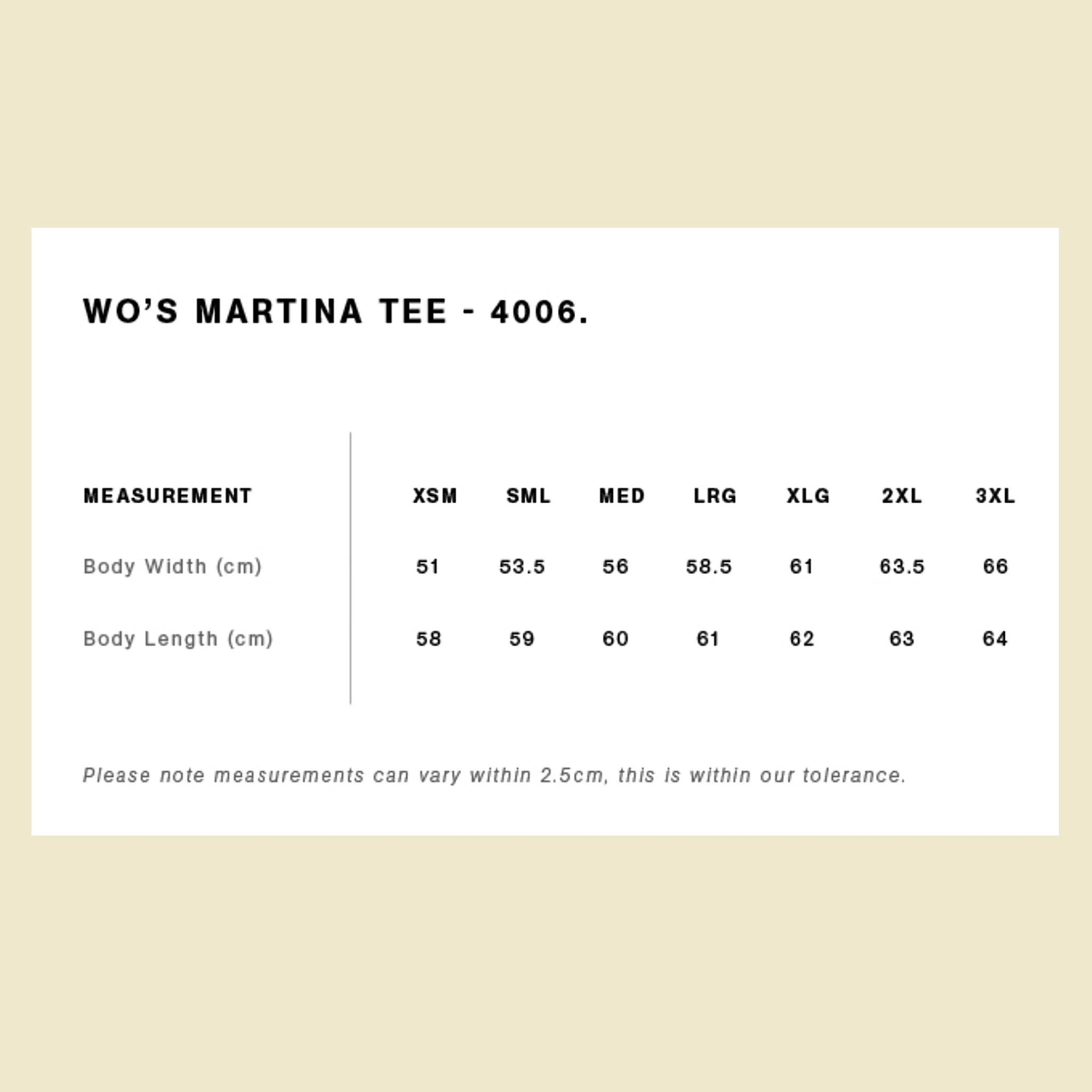 WO'S MARTINA TEE - 4006.

| MEASUREMENT | XSM | SML | MED | LRG | XLG | 2XL | 3XL |
|---|---|---|---|---|---|---|---|
| Body Width (cm) | 51 | 53.5 | 56 | 58.5 | 61 | 63.5 | 66 |
| Body Length (cm) | 58 | 59 | 60 | 61 | 62 | 63 | 64 |

Please note measurements can vary within 2.5cm, this is within our tolerance.